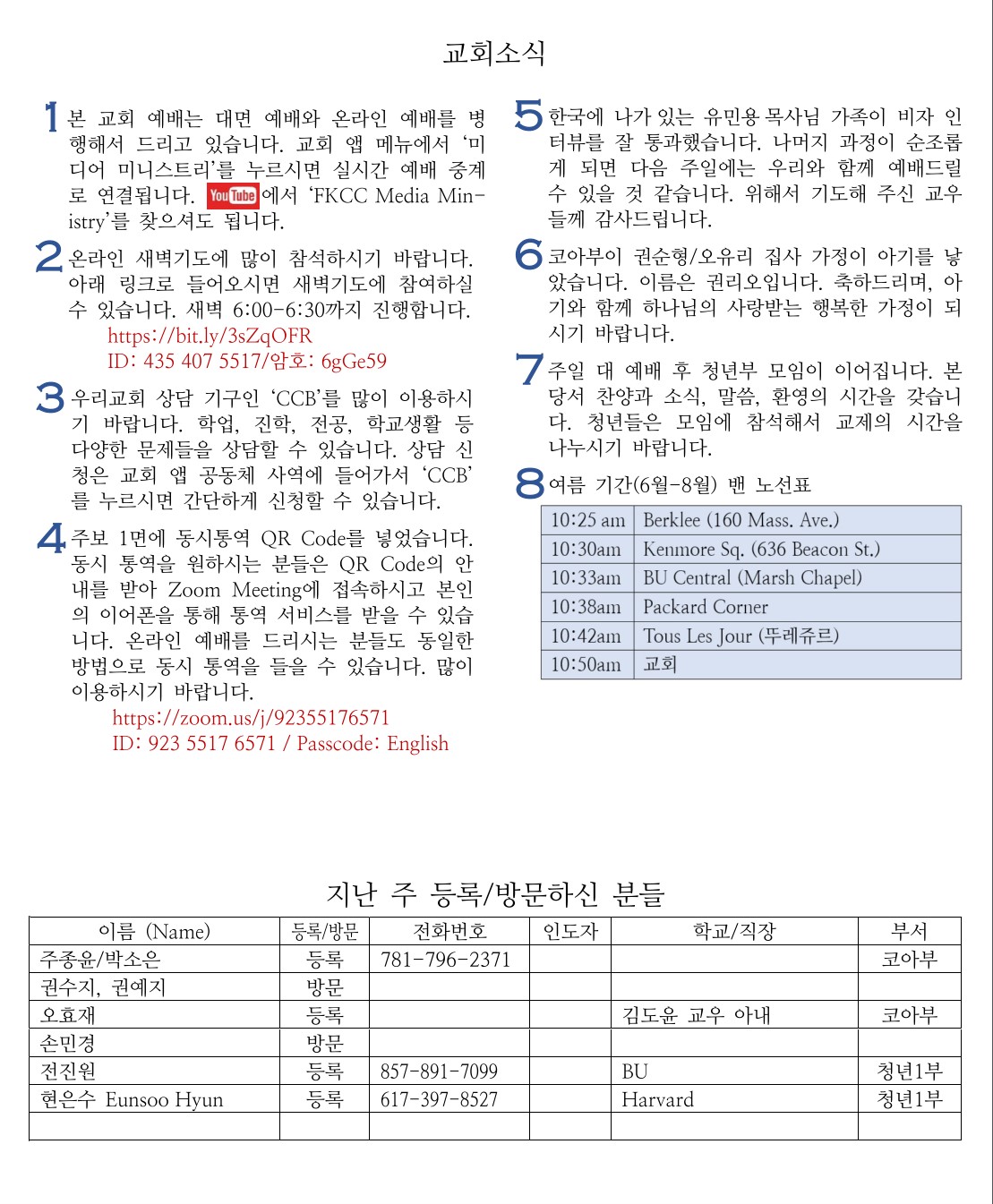 교회소식

1 본 교회 예배는 대면 예배와 온라인 예배를 병행해서 드리고 있습니다. 교회 앱 메뉴에서 '미디어 미니스트리'를 누르시면 실시간 예배 중계로 연결됩니다. YouTube에서 'FKCC Media Ministry'를 찾으셔도 됩니다.

2 온라인 새벽기도에 많이 참석하시기 바랍니다. 아래 링크로 들어오시면 새벽기도에 참여하실 수 있습니다. 새벽 6:00-6:30까지 진행합니다.
https://bit.ly/3sZqOFR
ID: 435 407 5517/암호: 6gGe59

3 우리교회 상담 기구인 'CCB'를 많이 이용하시기 바랍니다. 학업, 진학, 전공, 학교생활 등 다양한 문제들을 상담할 수 있습니다. 상담 신청은 교회 앱 공동체 사역에 들어가서 'CCB'를 누르시면 간단하게 신청할 수 있습니다.

4 주보 1면에 동시통역 QR Code를 넣었습니다. 동시 통역을 원하시는 분들은 QR Code의 안내를 받아 Zoom Meeting에 접속하시고 본인의 이어폰을 통해 통역 서비스를 받을 수 있습니다. 온라인 예배를 드리시는 분들도 동일한 방법으로 동시 통역을 들을 수 있습니다. 많이 이용하시기 바랍니다.
https://zoom.us/j/92355176571
ID: 923 5517 6571 / Passcode: English

5 한국에 나가 있는 유민용 목사님 가족이 비자 인터뷰를 잘 통과했습니다. 나머지 과정이 순조롭게 되면 다음 주일에는 우리와 함께 예배드릴 수 있을 것 같습니다. 위해서 기도해 주신 교우들께 감사드립니다.

6 코아부이 권순형/오유리 집사 가정이 아기를 낳았습니다. 이름은 권리오입니다. 축하드리며, 아기와 함께 하나님의 사랑받는 행복한 가정이 되시기 바랍니다.

7 주일 대 예배 후 청년부 모임이 이어집니다. 본당서 찬양과 소식, 말씀, 환영의 시간을 갖습니다. 청년들은 모임에 참석해서 교제의 시간을 나누시기 바랍니다.

8 여름 기간(6월-8월) 밴 노선표

| 10:25 am | Berklee (160 Mass. Ave.) |
|---|---|
| 10:30am | Kenmore Sq. (636 Beacon St.) |
| 10:33am | BU Central (Marsh Chapel) |
| 10:38am | Packard Corner |
| 10:42am | Tous Les Jour (뚜레쥬르) |
| 10:50am | 교회 |

지난 주 등록/방문하신 분들

| 이름 (Name) | 등록/방문 | 전화번호 | 인도자 | 학교/직장 | 부서 |
|---|---|---|---|---|---|
| 주종윤/박소은 | 등록 | 781-796-2371 | | | 코아부 |
| 권수지, 권예지 | 방문 | | | | |
| 오효재 | 등록 | | | 김도윤 교우 아내 | 코아부 |
| 손민경 | 방문 | | | | |
| 전진원 | 등록 | 857-891-7099 | | BU | 청년1부 |
| 현은수 Eunsoo Hyun | 등록 | 617-397-8527 | | Harvard | 청년1부 |
| | | | | | |